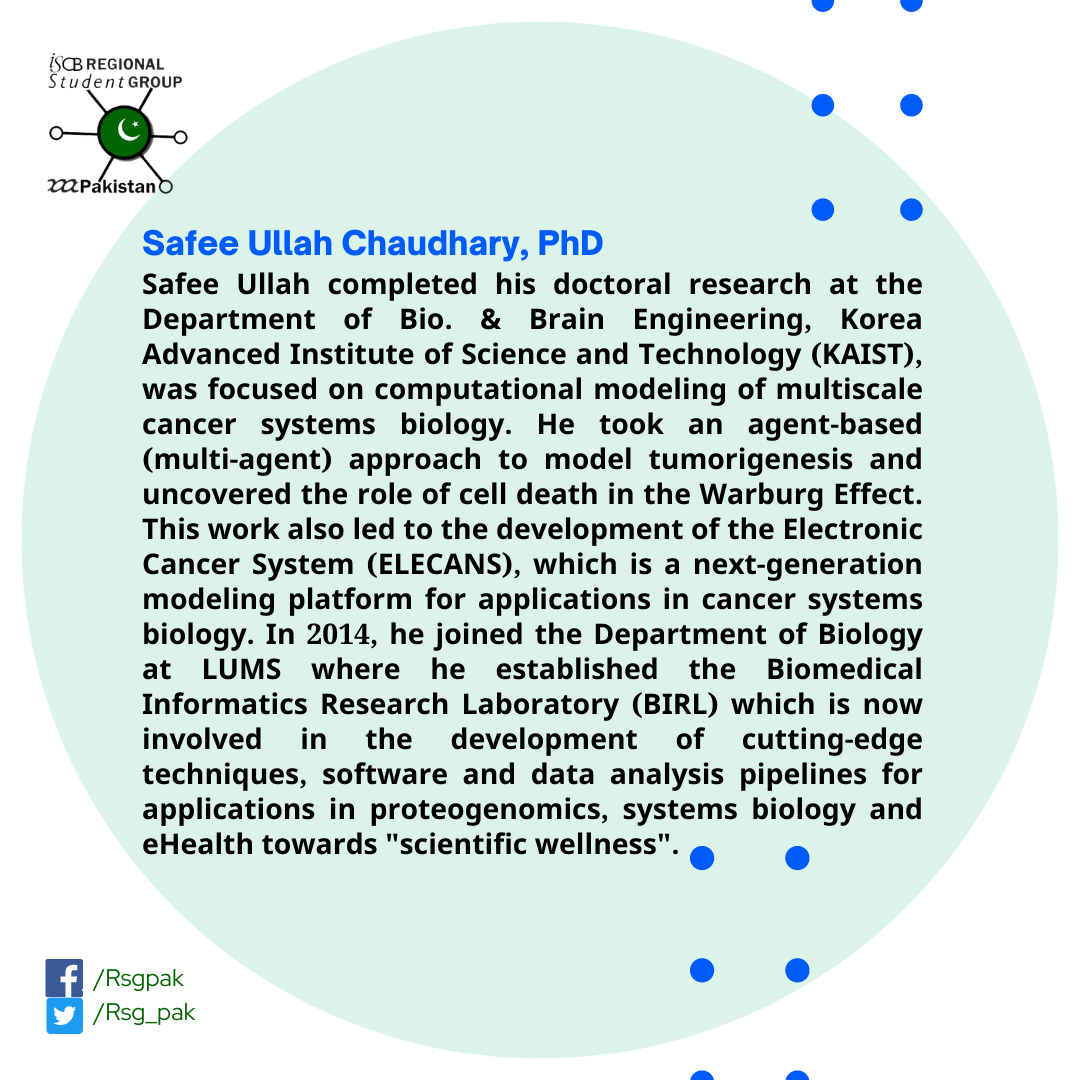 iSCB REGIONAL Student GROUP

Pakistan

Safee Ullah Chaudhary, PhD

Safee Ullah completed his doctoral research at the Department of Bio. & Brain Engineering, Korea Advanced Institute of Science and Technology (KAIST), was focused on computational modeling of multiscale cancer systems biology. He took an agent-based (multi-agent) approach to model tumorigenesis and uncovered the role of cell death in the Warburg Effect. This work also led to the development of the Electronic Cancer System (ELECANS), which is a next-generation modeling platform for applications in cancer systems biology. In 2014, he joined the Department of Biology at LUMS where he established the Biomedical Informatics Research Laboratory (BIRL) which is now involved in the development of cutting-edge techniques, software and data analysis pipelines for applications in proteogenomics, systems biology and eHealth towards "scientific wellness".

/Rsgpak
/Rsg_pak